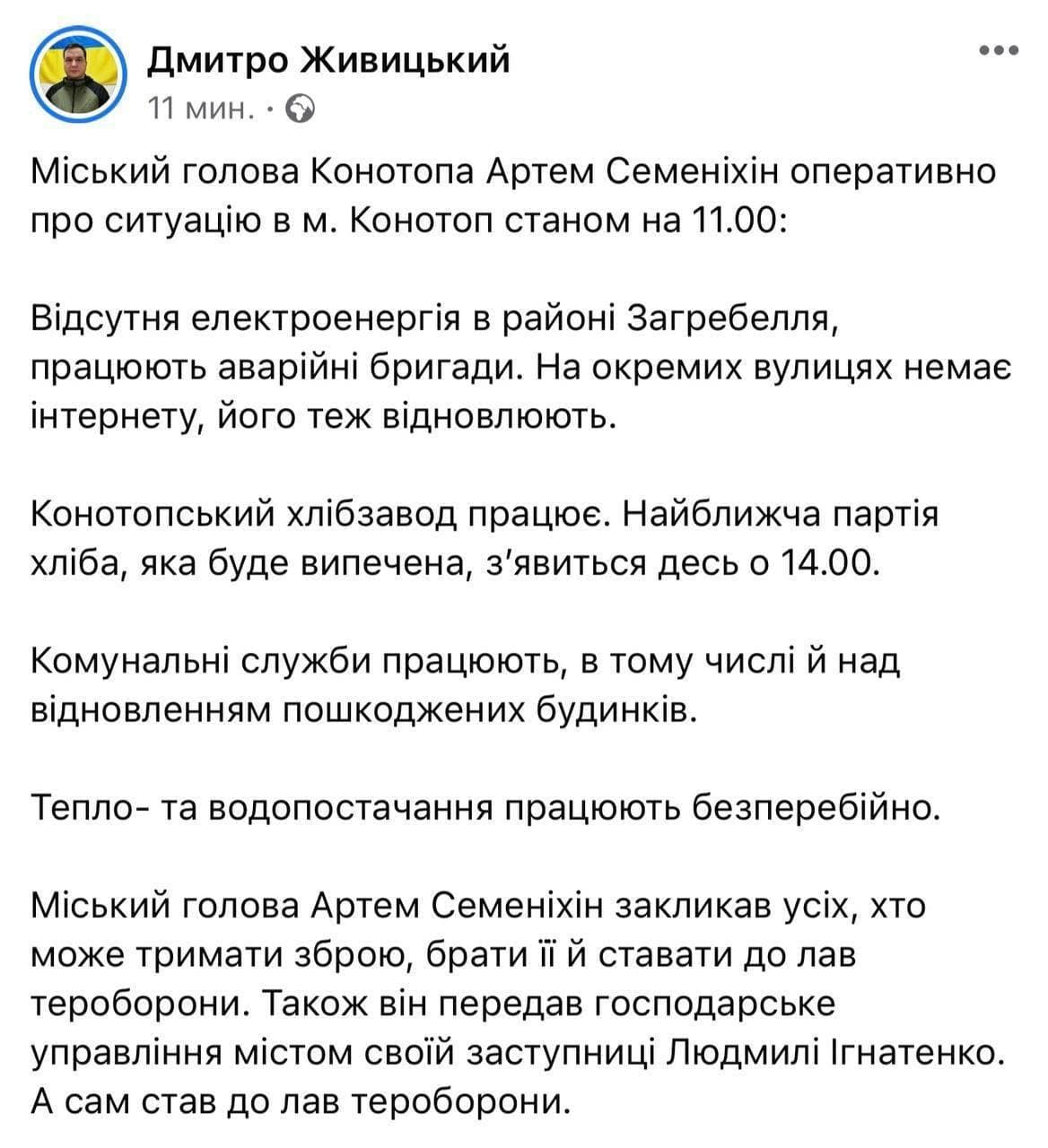 Дмитро Живицький
11 мин. ·

Міський голова Конотопа Артем Семеніхін оперативно про ситуацію в м. Конотоп станом на 11.00:

Відсутня електроенергія в районі Загребелля, працюють аварійні бригади. На окремих вулицях немає інтернету, його теж відновлюють.

Конотопський хлібзавод працює. Найближча партія хліба, яка буде випечена, з'явиться десь о 14.00.

Комунальні служби працюють, в тому числі й над відновленням пошкоджених будинків.

Тепло- та водопостачання працюють безперебійно.

Міський голова Артем Семеніхін закликав усіх, хто може тримати зброю, брати її й ставати до лав тероборони. Також він передав господарське управління містом своїй заступниці Людмилі Ігнатенко. А сам став до лав тероборони.